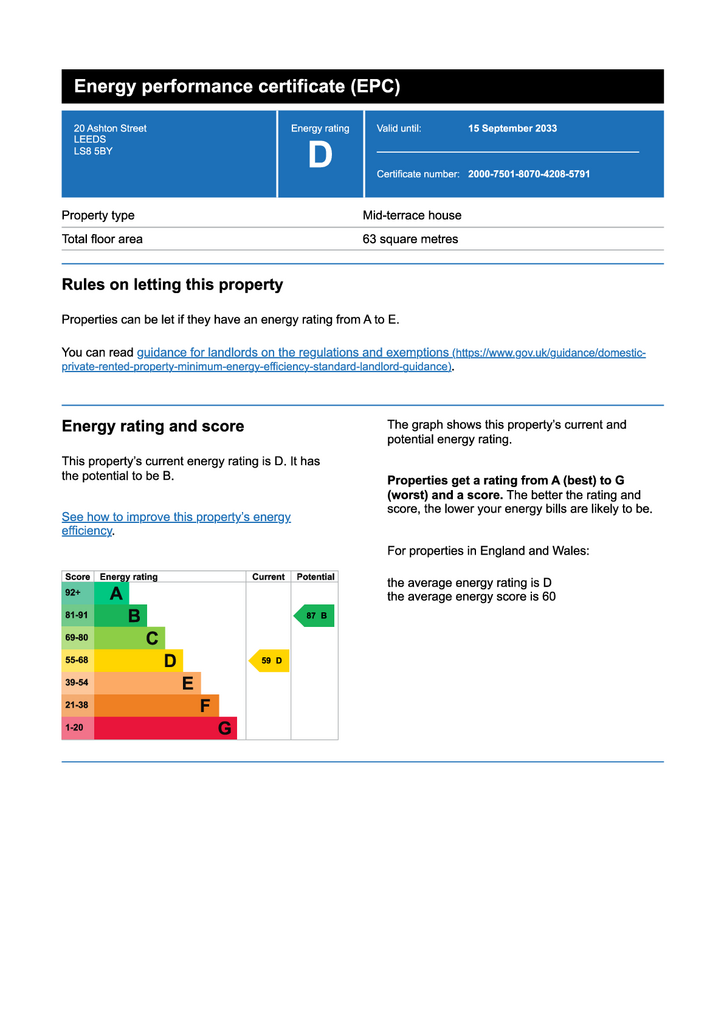 Energy performance certificate (EPC)

20 Ashton Street
LEEDS
LS8 5BY

Energy rating
D

Valid until: 15 September 2033

Certificate number: 2000-7501-8070-4208-5791

| Property type | Mid-terrace house |
|---|---|
| Total floor area | 63 square metres |

Rules on letting this property

Properties can be let if they have an energy rating from A to E.

You can read guidance for landlords on the regulations and exemptions (https://www.gov.uk/guidance/domestic-private-rented-property-minimum-energy-efficiency-standard-landlord-guidance).

Energy rating and score

This property's current energy rating is D. It has the potential to be B.

See how to improve this property's energy efficiency.

| Score | Energy rating | Current | Potential |
|---|---|---|---|
| 92+ | A | | |
| 81-91 | B | | 87 B |
| 69-80 | C | | |
| 55-68 | D | 59 D | |
| 39-54 | E | | |
| 21-38 | F | | |
| 1-20 | G | | |

The graph shows this property's current and potential energy rating.

Properties get a rating from A (best) to G (worst) and a score. The better the rating and score, the lower your energy bills are likely to be.

For properties in England and Wales:

the average energy rating is D
the average energy score is 60